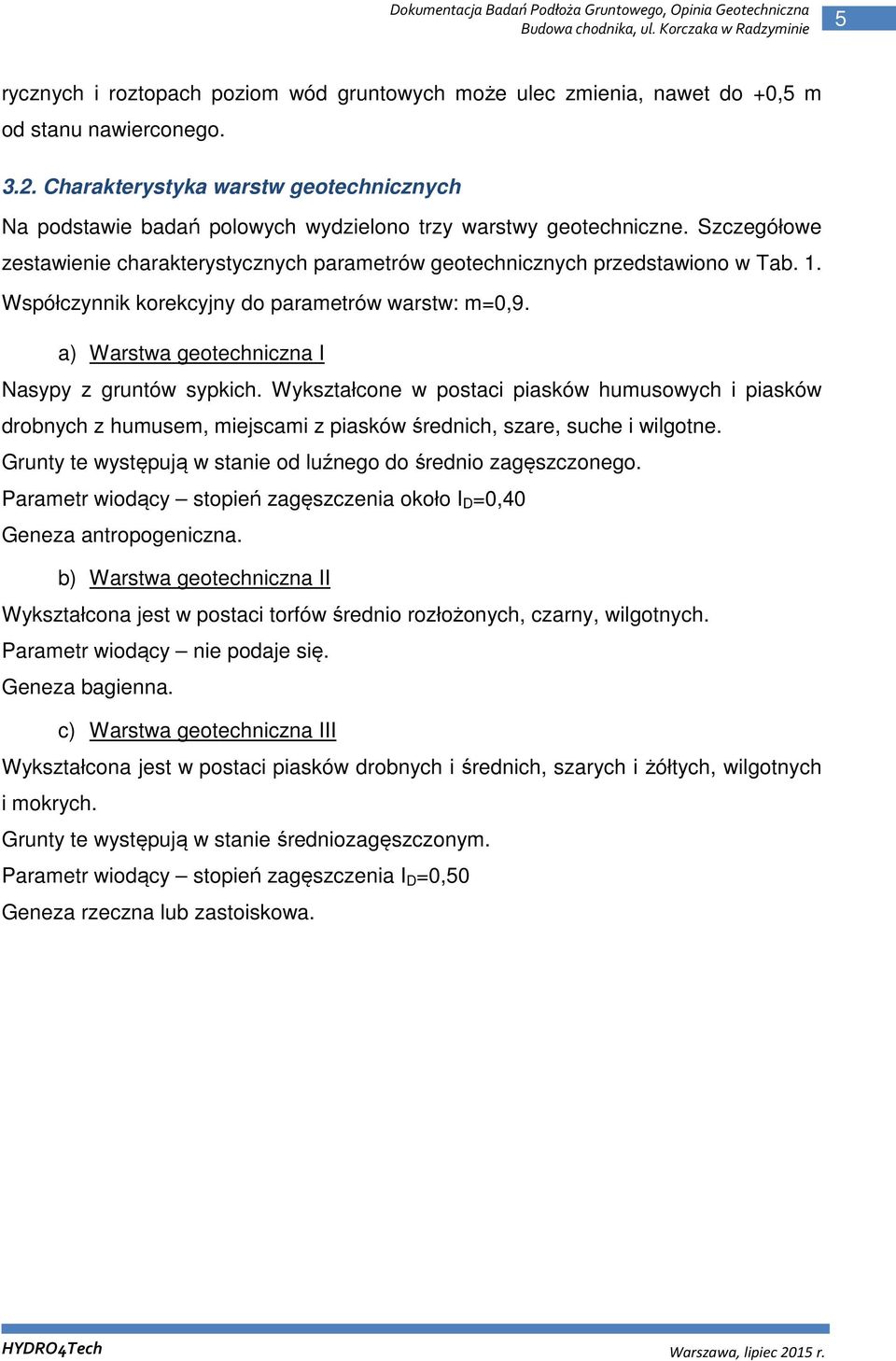 Dokumentacja Badań Podłoża Gruntowego, Opinia Geotechniczna
Budowa chodnika, ul. Korczaka w Radzyminie

5

rycznych i roztopach poziom wód gruntowych może ulec zmienia, nawet do +0,5 m od stanu nawierconego.

3.2. Charakterystyka warstw geotechnicznych

Na podstawie badań polowych wydzielono trzy warstwy geotechniczne. Szczegółowe zestawienie charakterystycznych parametrów geotechnicznych przedstawiono w Tab. 1. Współczynnik korekcyjny do parametrów warstw: m=0,9.

a) Warstwa geotechniczna I

Nasypy z gruntów sypkich. Wykształcone w postaci piasków humusowych i piasków drobnych z humusem, miejscami z piasków średnich, szare, suche i wilgotne.
Grunty te występują w stanie od luźnego do średnio zagęszczonego.
Parametr wiodący – stopień zagęszczenia około $I_D$=0,40
Geneza antropogeniczna.

b) Warstwa geotechniczna II

Wykształcona jest w postaci torfów średnio rozłożonych, czarny, wilgotnych.
Parametr wiodący – nie podaje się.
Geneza bagienna.

c) Warstwa geotechniczna III

Wykształcona jest w postaci piasków drobnych i średnich, szarych i żółtych, wilgotnych i mokrych.
Grunty te występują w stanie średniozagęszczonym.
Parametr wiodący – stopień zagęszczenia $I_D$=0,50
Geneza rzeczna lub zastoiskowa.

HYDRO4Tech

Warszawa, lipiec 2015 r.